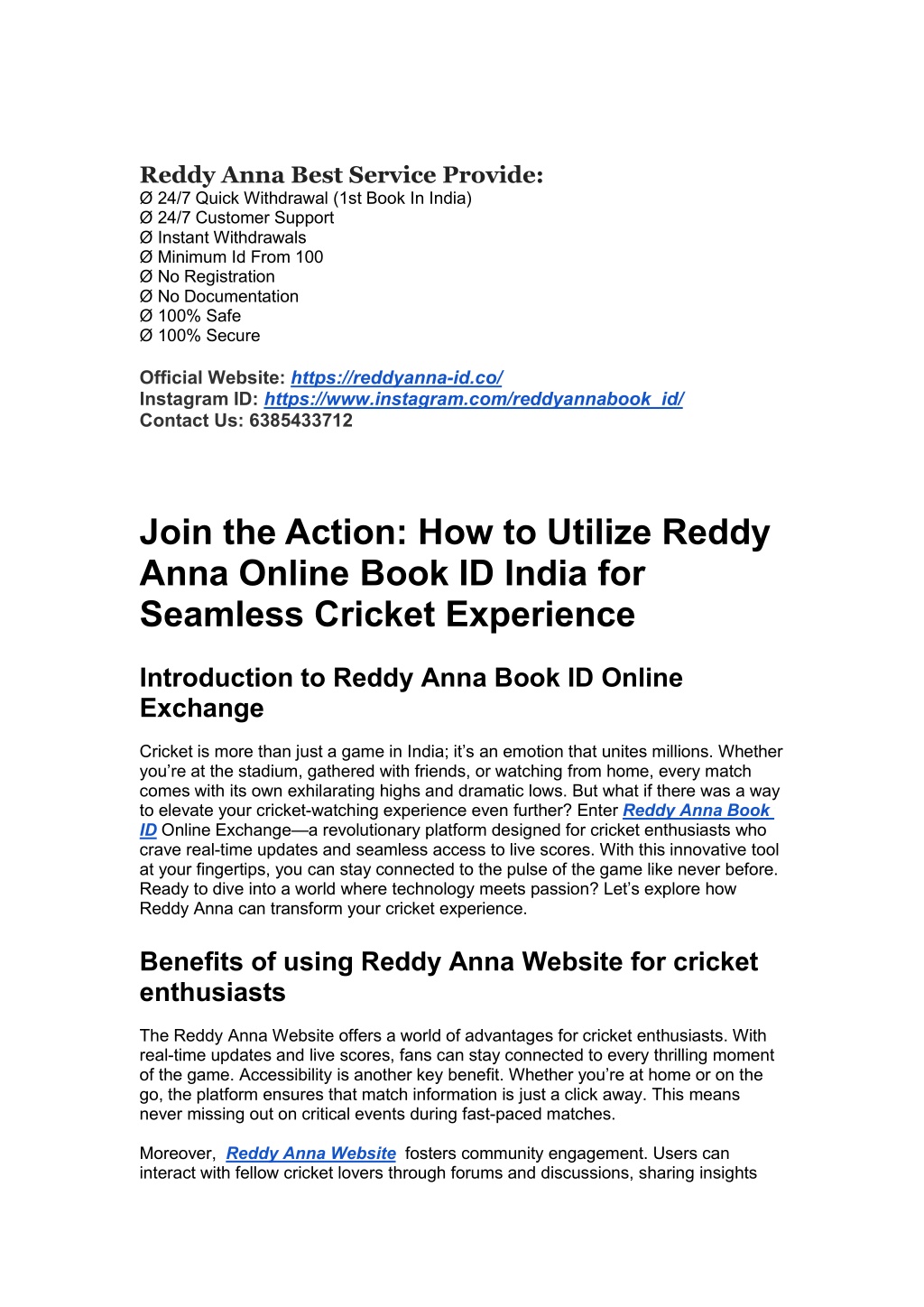 Reddy Anna Best Service Provide:
Ø 24/7 Quick Withdrawal (1st Book In India)
Ø 24/7 Customer Support
Ø Instant Withdrawals
Ø Minimum Id From 100
Ø No Registration
Ø No Documentation
Ø 100% Safe
Ø 100% Secure

Official Website: https://reddyanna-id.co/
Instagram ID: https://www.instagram.com/reddyannabook_id/
Contact Us: 6385433712

Join the Action: How to Utilize Reddy Anna Online Book ID India for Seamless Cricket Experience

Introduction to Reddy Anna Book ID Online Exchange

Cricket is more than just a game in India; it’s an emotion that unites millions. Whether you’re at the stadium, gathered with friends, or watching from home, every match comes with its own exhilarating highs and dramatic lows. But what if there was a way to elevate your cricket-watching experience even further? Enter Reddy Anna Book ID Online Exchange—a revolutionary platform designed for cricket enthusiasts who crave real-time updates and seamless access to live scores. With this innovative tool at your fingertips, you can stay connected to the pulse of the game like never before. Ready to dive into a world where technology meets passion? Let’s explore how Reddy Anna can transform your cricket experience.

Benefits of using Reddy Anna Website for cricket enthusiasts

The Reddy Anna Website offers a world of advantages for cricket enthusiasts. With real-time updates and live scores, fans can stay connected to every thrilling moment of the game. Accessibility is another key benefit. Whether you’re at home or on the go, the platform ensures that match information is just a click away. This means never missing out on critical events during fast-paced matches.

Moreover, Reddy Anna Website fosters community engagement. Users can interact with fellow cricket lovers through forums and discussions, sharing insights